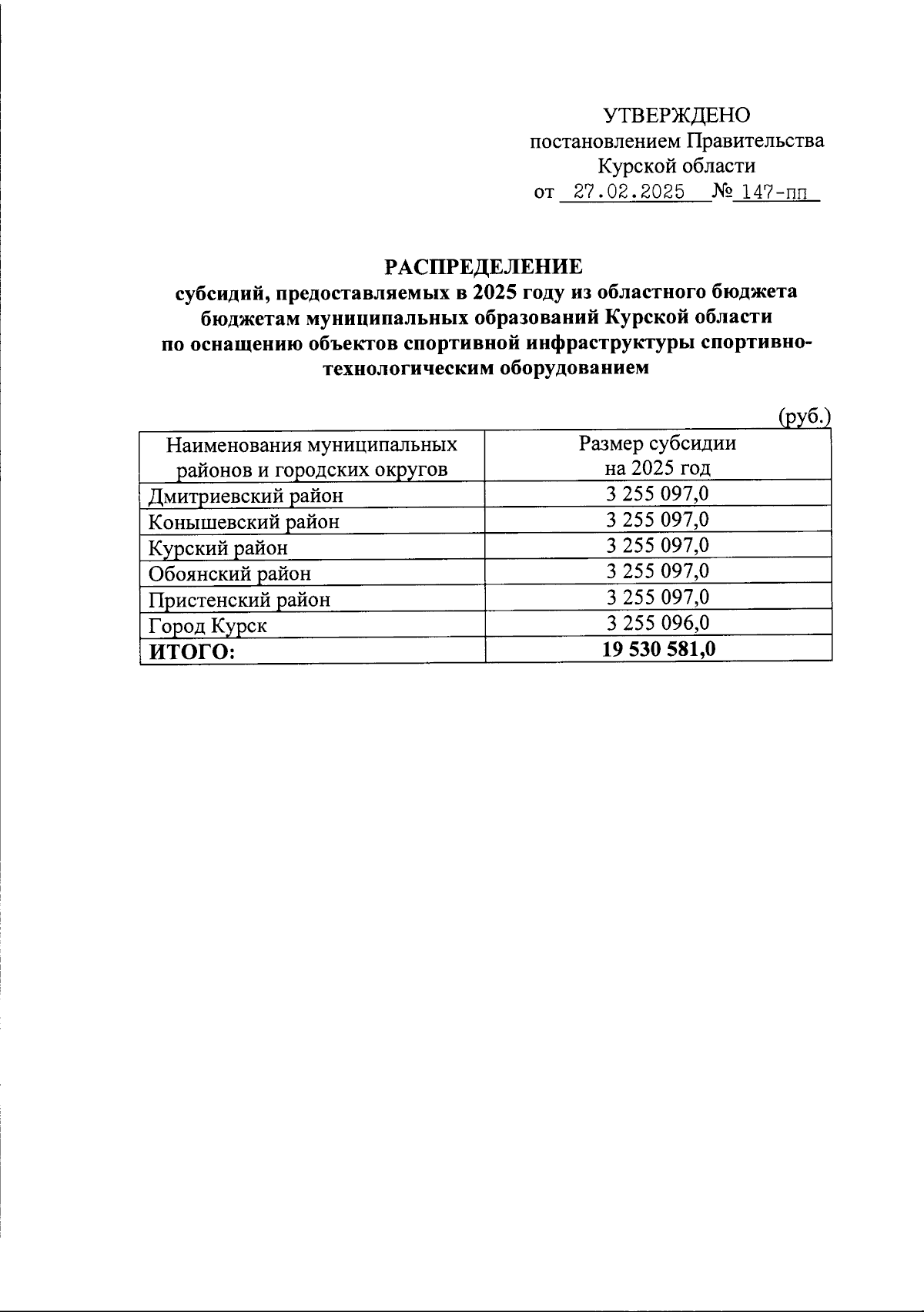 УТВЕРЖДЕНО
постановлением Правительства
Курской области
от 27.02.2025 № 147-пп

РАСПРЕДЕЛЕНИЕ
субсидий, предоставляемых в 2025 году из областного бюджета бюджетам муниципальных образований Курской области по оснащению объектов спортивной инфраструктуры спортивно-технологическим оборудованием

(руб.)

| Наименования муниципальных районов и городских округов | Размер субсидии на 2025 год |
|---|---|
| Дмитриевский район | 3 255 097,0 |
| Конышевский район | 3 255 097,0 |
| Курский район | 3 255 097,0 |
| Обоянский район | 3 255 097,0 |
| Пристенский район | 3 255 097,0 |
| Город Курск | 3 255 096,0 |
| ИТОГО: | 19 530 581,0 |